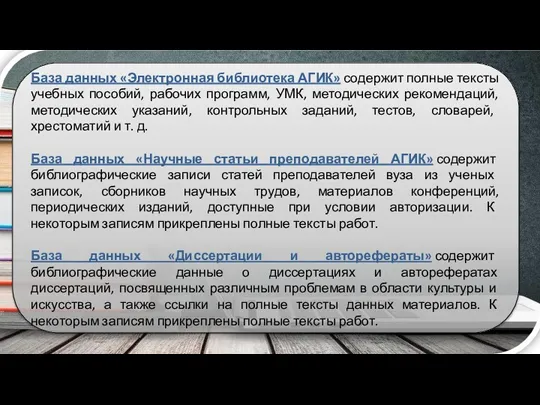 База данных «Электронная библиотека АГИК» содержит полные тексты учебных пособий, рабочих программ, УМК, методических рекомендаций, методических указаний, контрольных заданий, тестов, словарей, хрестоматий и т. д.

База данных «Научные статьи преподавателей АГИК» содержит библиографические записи статей преподавателей вуза из ученых записок, сборников научных трудов, материалов конференций, периодических изданий, доступные при условии авторизации. К некоторым записям прикреплены полные тексты работ.

База данных «Диссертации и авторефераты» содержит библиографические данные о диссертациях и авторефератах диссертаций, посвященных различным проблемам в области культуры и искусства, а также ссылки на полные тексты данных материалов. К некоторым записям прикреплены полные тексты работ.